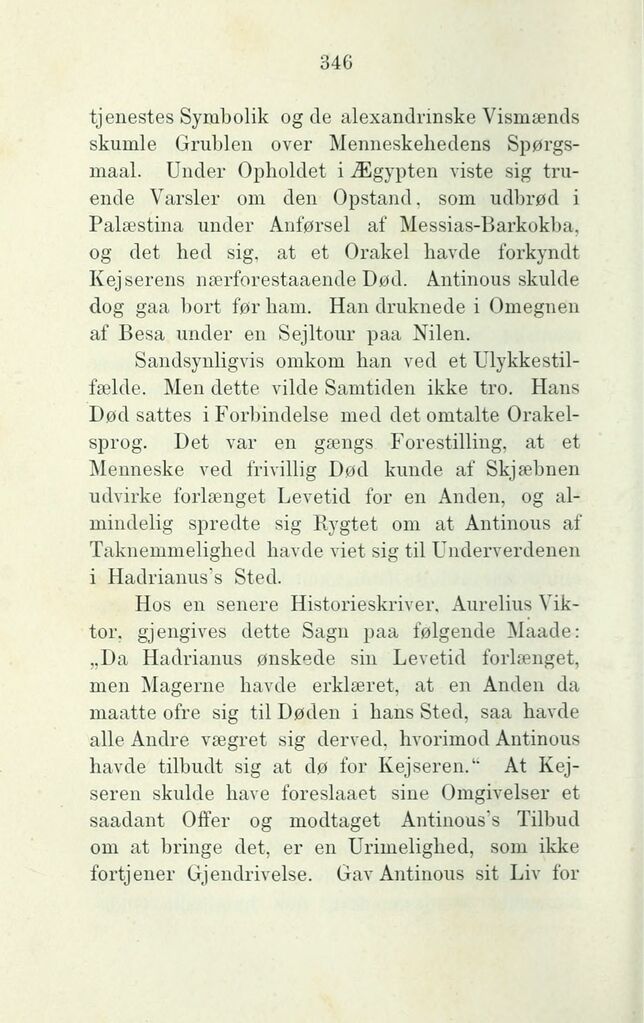 346

tjenestes Symbolik og de alexandrinske Vismænds skumle Grublen over Menneskehedens Spørgsmaal. Under Opholdet i Ægypten viste sig truende Varsler om den Opstand, som udbrød i Palæstina under Anførsel af Messias-Barkokba, og det hed sig, at et Orakel havde forkyndt Kejserens nærforestaaende Død. Antinous skulde dog gaa bort før ham. Han druknede i Omegnen af Besa under en Sejltour paa Nilen.

Sandsynligvis omkom han ved et Ulykkestilfælde. Men dette vilde Samtiden ikke tro. Hans Død sattes i Forbindelse med det omtalte Orakelsprog. Det var en gængs Forestilling, at et Menneske ved frivillig Død kunde af Skjæbnen udvirke forlænget Levetid for en Anden, og almindelig spredte sig Rygtet om at Antinous af Taknemmelighed havde viet sig til Underverdenen i Hadrianus's Sted.

Hos en senere Historieskriver, Aurelius Viktor, gjengives dette Sagn paa følgende Maade: „Da Hadrianus ønskede sin Levetid forlænget, men Magerne havde erklæret, at en Anden da maatte ofre sig til Døden i hans Sted, saa havde alle Andre vægret sig derved, hvorimod Antinous havde tilbudt sig at dø for Kejseren.“ At Kejseren skulde have foreslaaet sine Omgivelser et saadant Offer og modtaget Antinous's Tilbud om at bringe det, er en Urimelighed, som ikke fortjener Gjendrivelse. Gav Antinous sit Liv for